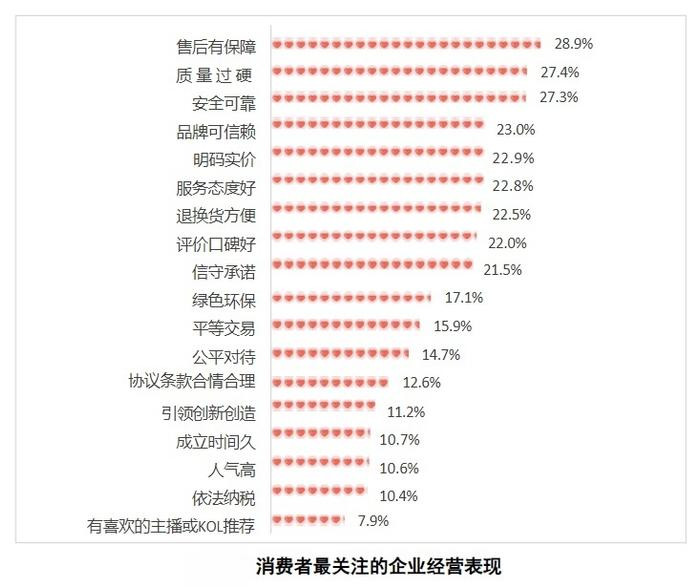 售后有保障 28.9%
质量过硬 27.4%
安全可靠 27.3%
品牌可信赖 23.0%
明码实价 22.9%
服务态度好 22.8%
退换货方便 22.5%
评价口碑好 22.0%
信守承诺 21.5%
绿色环保 17.1%
平等交易 15.9%
公平对待 14.7%
协议条款合情合理 12.6%
引领创新创造 11.2%
成立时间久 10.7%
人气高 10.6%
依法纳税 10.4%
有喜欢的主播或KOL推荐 7.9%

消费者最关注的企业经营表现